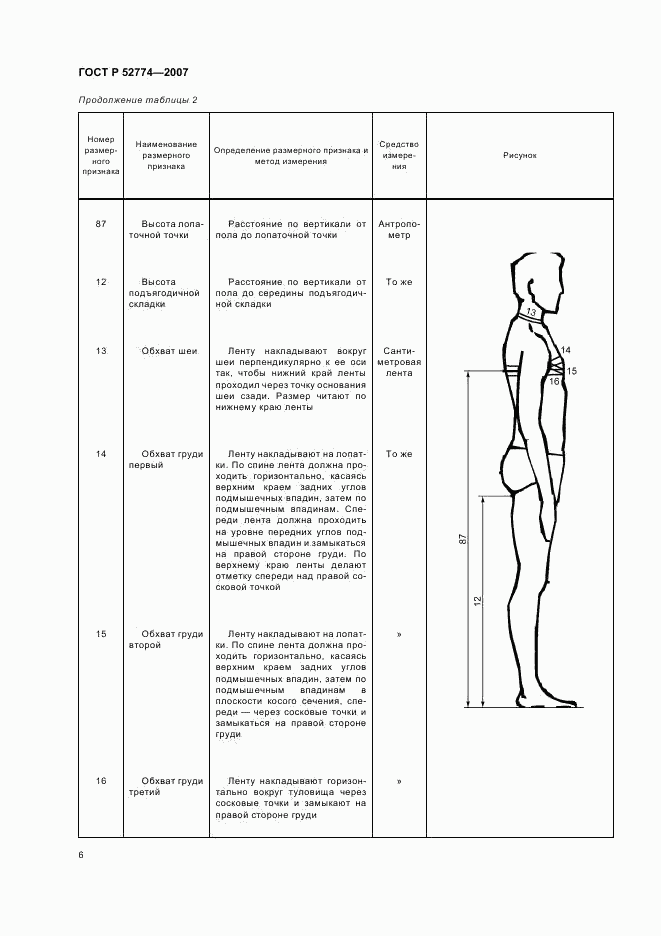 ГОСТ Р 52774—2007

Продолжение таблицы 2

| Номер размерного признака | Наименование размерного признака | Определение размерного признака и метод измерения | Средство измерения | Рисунок |
|---|---|---|---|---|
| 87 | Высота лопаточной точки | Расстояние по вертикали от пола до лопаточной точки | Антропометр | 13 14 15 16 87 12 |
| 12 | Высота подъягодичной складки | Расстояние по вертикали от пола до середины подъягодичной складки | То же | |
| 13 | Обхват шеи | Ленту накладывают вокруг шеи перпендикулярно к ее оси так, чтобы нижний край ленты проходил через точку основания шеи сзади. Размер читают по нижнему краю ленты | Сантиметровая лента | |
| 14 | Обхват груди первый | Ленту накладывают на лопатки. По спине лента должна проходить горизонтально, касаясь верхним краем задних углов подмышечных впадин, затем по подмышечным впадинам. Спереди лента должна проходить на уровне передних углов подмышечных впадин и замыкаться на правой стороне груди. По верхнему краю ленты делают отметку спереди над правой сосковой точкой | То же | |
| 15 | Обхват груди второй | Ленту накладывают на лопатки. По спине лента должна проходить горизонтально, касаясь верхним краем задних углов подмышечных впадин, затем по подмышечным впадинам в плоскости косого сечения, спереди — через сосковые точки и замыкаться на правой стороне груди | » | |
| 16 | Обхват груди третий | Ленту накладывают горизонтально вокруг туловища через сосковые точки и замыкают на правой стороне груди | » | |

6